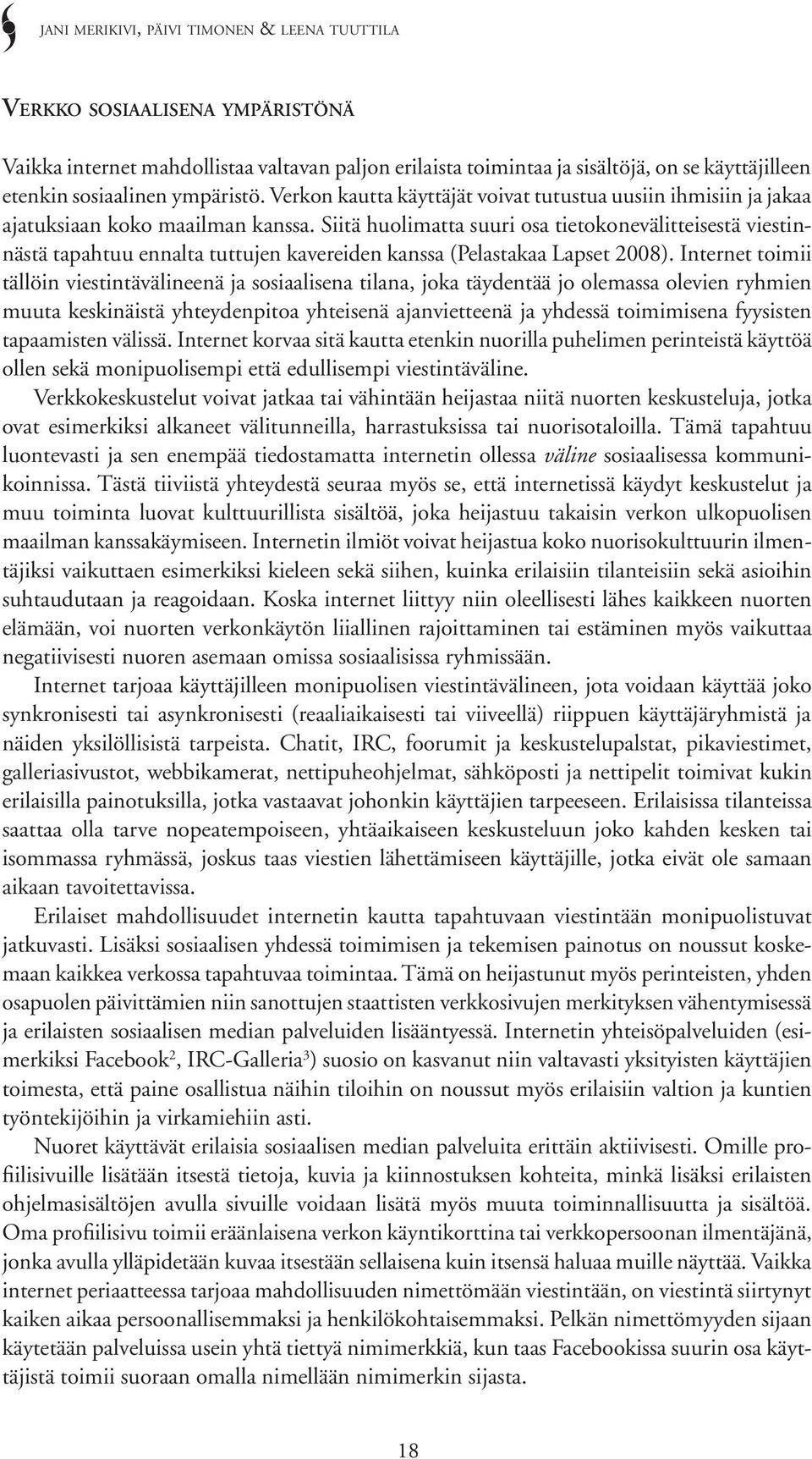 JANI MERIKIVI, PÄIVI TIMONEN & LEENA TUUTTILA

VERKKO SOSIAALISENA YMPÄRISTÖNÄ

Vaikka internet mahdollistaa valtavan paljon erilaista toimintaa ja sisältöjä, on se käyttäjilleen etenkin sosiaalinen ympäristö. Verkon kautta käyttäjät voivat tutustua uusiin ihmisiin ja jakaa ajatuksiaan koko maailman kanssa. Siitä huolimatta suuri osa tietokonevälitteisestä viestinnästä tapahtuu ennalta tuttujen kavereiden kanssa (Pelastakaa Lapset 2008). Internet toimii tällöin viestintävälineenä ja sosiaalisena tilana, joka täydentää jo olemassa olevien ryhmien muuta keskinäistä yhteydenpitoa yhteisenä ajanvietteenä ja yhdessä toimimisena fyysisten tapaamisten välissä. Internet korvaa sitä kautta etenkin nuorilla puhelimen perinteistä käyttöä ollen sekä monipuolisempi että edullisempi viestintäväline.

Verkkokeskustelut voivat jatkaa tai vähintään heijastaa niitä nuorten keskusteluja, jotka ovat esimerkiksi alkaneet välitunneilla, harrastuksissa tai nuorisotaloilla. Tämä tapahtuu luontevasti ja sen enempää tiedostamatta internetin ollessa väline sosiaalisessa kommunikoinnissa. Tästä tiiviistä yhteydestä seuraa myös se, että internetissä käydyt keskustelut ja muu toiminta luovat kulttuurillista sisältöä, joka heijastuu takaisin verkon ulkopuolisen maailman kanssakäymiseen. Internetin ilmiöt voivat heijastua koko nuorisokulttuurin ilmentäjiksi vaikuttaen esimerkiksi kieleen sekä siihen, kuinka erilaisiin tilanteisiin sekä asioihin suhtaudutaan ja reagoidaan. Koska internet liittyy niin oleellisesti lähes kaikkeen nuorten elämään, voi nuorten verkonkäytön liiallinen rajoittaminen tai estäminen myös vaikuttaa negatiivisesti nuoren asemaan omissa sosiaalisissa ryhmissään.

Internet tarjoaa käyttäjilleen monipuolisen viestintävälineen, jota voidaan käyttää joko synkronisesti tai asynkronisesti (reaaliaikaisesti tai viiveellä) riippuen käyttäjäryhmistä ja näiden yksilöllisistä tarpeista. Chatit, IRC, foorumit ja keskustelupalstat, pikaviestimet, galleriasivustot, webbikamerat, nettipuheohjelmat, sähköposti ja nettipelit toimivat kukin erilaisilla painotuksilla, jotka vastaavat johonkin käyttäjien tarpeeseen. Erilaisissa tilanteissa saattaa olla tarve nopeatempoiseen, yhtäaikaiseen keskusteluun joko kahden kesken tai isommassa ryhmässä, joskus taas viestien lähettämiseen käyttäjille, jotka eivät ole samaan aikaan tavoitettavissa.

Erilaiset mahdollisuudet internetin kautta tapahtuvaan viestintään monipuolistuvat jatkuvasti. Lisäksi sosiaalisen yhdessä toimimisen ja tekemisen painotus on noussut koskemaan kaikkea verkossa tapahtuvaa toimintaa. Tämä on heijastunut myös perinteisten, yhden osapuolen päivittämien niin sanottujen staattisten verkkosivujen merkityksen vähentymisessä ja erilaisten sosiaalisen median palveluiden lisääntyessä. Internetin yhteisöpalveluiden (esimerkiksi Facebook$^2$, IRC-Galleria$^3$) suosio on kasvanut niin valtavasti yksityisten käyttäjien toimesta, että paine osallistua näihin tiloihin on noussut myös erilaisiin valtion ja kuntien työntekijöihin ja virkamiehiin asti.

Nuoret käyttävät erilaisia sosiaalisen median palveluita erittäin aktiivisesti. Omille profiilisivuille lisätään itsestä tietoja, kuvia ja kiinnostuksen kohteita, minkä lisäksi erilaisten ohjelmasisältöjen avulla sivuille voidaan lisätä myös muuta toiminnallisuutta ja sisältöä. Oma profiilisivu toimii eräänlaisena verkon käyntikorttina tai verkkopersoonan ilmentäjänä, jonka avulla ylläpidetään kuvaa itsestään sellaisena kuin itsensä haluaa muille näyttää. Vaikka internet periaatteessa tarjoaa mahdollisuuden nimettömään viestintään, on viestintä siirtynyt kaiken aikaa persoonallisemmaksi ja henkilökohtaisemmaksi. Pelkän nimettömyyden sijaan käytetään palveluissa usein yhtä tiettyä nimimerkkiä, kun taas Facebookissa suurin osa käyttäjistä toimii suoraan omalla nimellään nimimerkin sijasta.

18